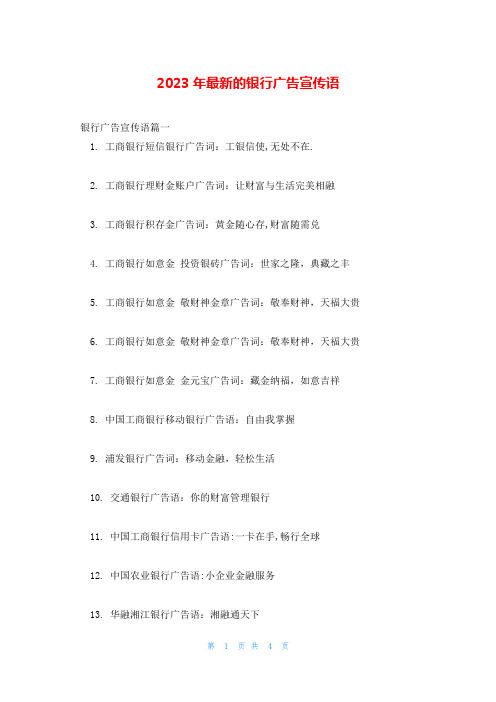 2023 年最新的银行广告宣传语

银行广告宣传语篇一

1. 工商银行短信银行广告词：工银信使,无处不在.

2. 工商银行理财金账户广告词：让财富与生活完美相融

3. 工商银行积存金广告词：黄金随心存,财富随需兑

4. 工商银行如意金 投资银砖广告词：世家之隆，典藏之丰

5. 工商银行如意金 敬财神金章广告词：敬奉财神，天福大贵

6. 工商银行如意金 敬财神金章广告词：敬奉财神，天福大贵

7. 工商银行如意金 金元宝广告词：藏金纳福，如意吉祥

8. 中国工商银行移动银行广告语：自由我掌握

9. 浦发银行广告词：移动金融，轻松生活

10. 交通银行广告语：你的财富管理银行

11. 中国工商银行信用卡广告语:一卡在手,畅行全球

12. 中国农业银行广告语:小企业金融服务

13. 华融湘江银行广告语：湘融通天下

第 1 页 共 4 页